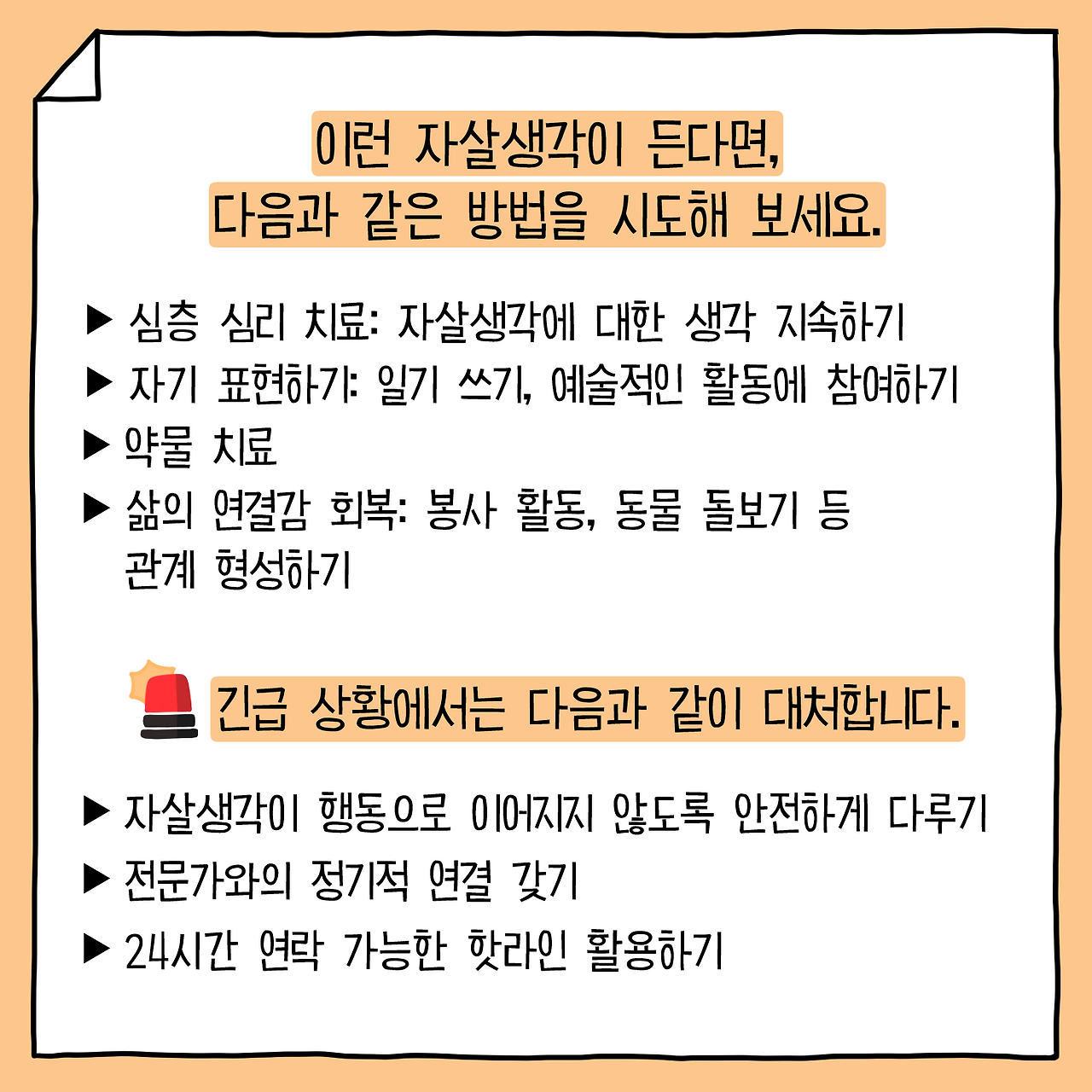 이런 자살생각이 든다면,
다음과 같은 방법을 시도해 보세요.

▶ 심층 심리 치료: 자살생각에 대한 생각 지속하기
▶ 자기 표현하기: 일기 쓰기, 예술적인 활동에 참여하기
▶ 약물 치료
▶ 삶의 연결감 회복: 봉사 활동, 동물 돌보기 등 관계 형성하기

긴급 상황에서는 다음과 같이 대처합니다.

▶ 자살생각이 행동으로 이어지지 않도록 안전하게 다루기
▶ 전문가와의 정기적 연결 갖기
▶ 24시간 연락 가능한 핫라인 활용하기